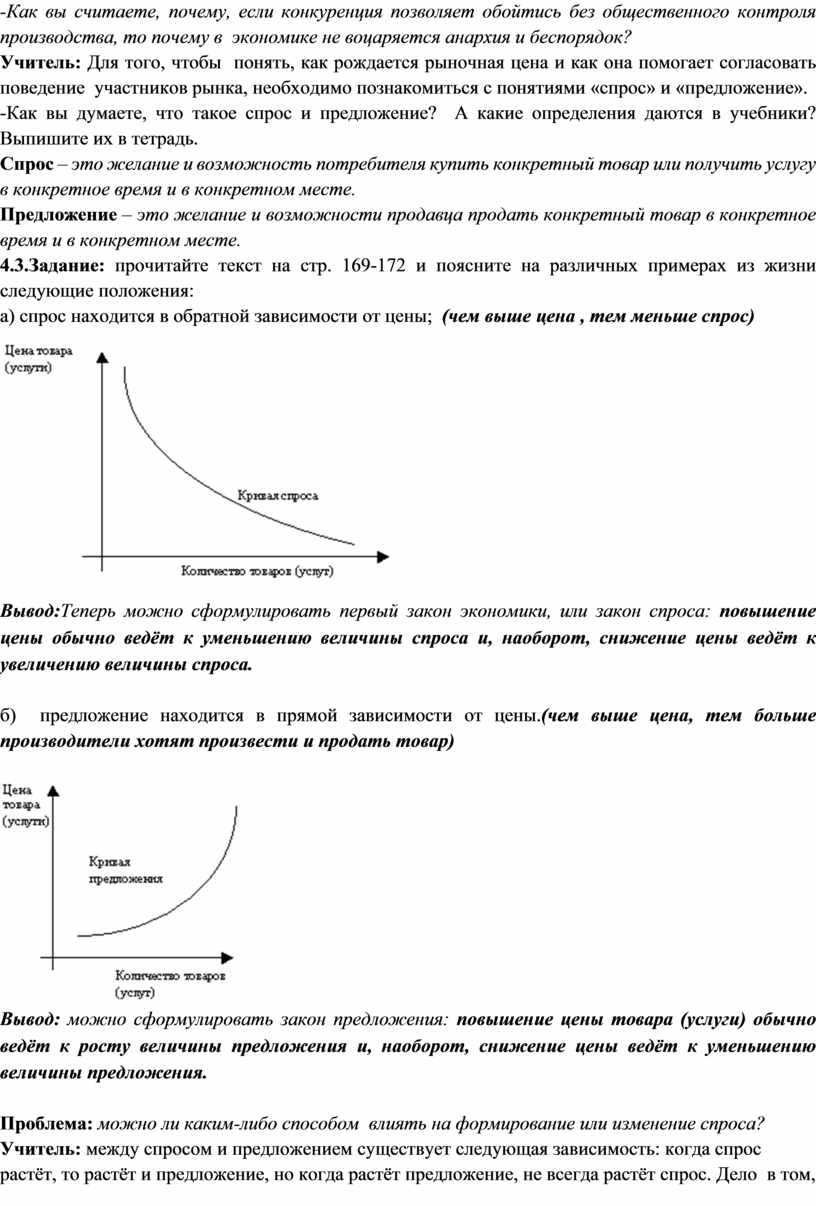 -Как вы считаете, почему, если конкуренция позволяет обойтись без общественного контроля производства, то почему в экономике не воцаряется анархия и беспорядок?
Учитель: Для того, чтобы понять, как рождается рыночная цена и как она помогает согласовать поведение участников рынка, необходимо познакомиться с понятиями «спрос» и «предложение».
-Как вы думаете, что такое спрос и предложение? А какие определения даются в учебники? Выпишите их в тетрадь.
Спрос – это желание и возможность потребителя купить конкретный товар или получить услугу в конкретное время и в конкретном месте.
Предложение – это желание и возможности продавца продать конкретный товар в конкретное время и в конкретном месте.
4.3.Задание: прочитайте текст на стр. 169-172 и поясните на различных примерах из жизни следующие положения:
а) спрос находится в обратной зависимости от цены; (чем выше цена , тем меньше спрос)

Цена товара (услуги)
Кривая спроса
Количество товаров (услуг)

Вывод:Теперь можно сформулировать первый закон экономики, или закон спроса: повышение цены обычно ведёт к уменьшению величины спроса и, наоборот, снижение цены ведёт к увеличению величины спроса.

б) предложение находится в прямой зависимости от цены.(чем выше цена, тем больше производители хотят произвести и продать товар)

Цена товара (услуги)
Кривая предложения
Количество товаров (услуг)

Вывод: можно сформулировать закон предложения: повышение цены товара (услуги) обычно ведёт к росту величины предложения и, наоборот, снижение цены ведёт к уменьшению величины предложения.

Проблема: можно ли каким-либо способом влиять на формирование или изменение спроса?
Учитель: между спросом и предложением существует следующая зависимость: когда спрос растёт, то растёт и предложение, но когда растёт предложение, не всегда растёт спрос. Дело в том,